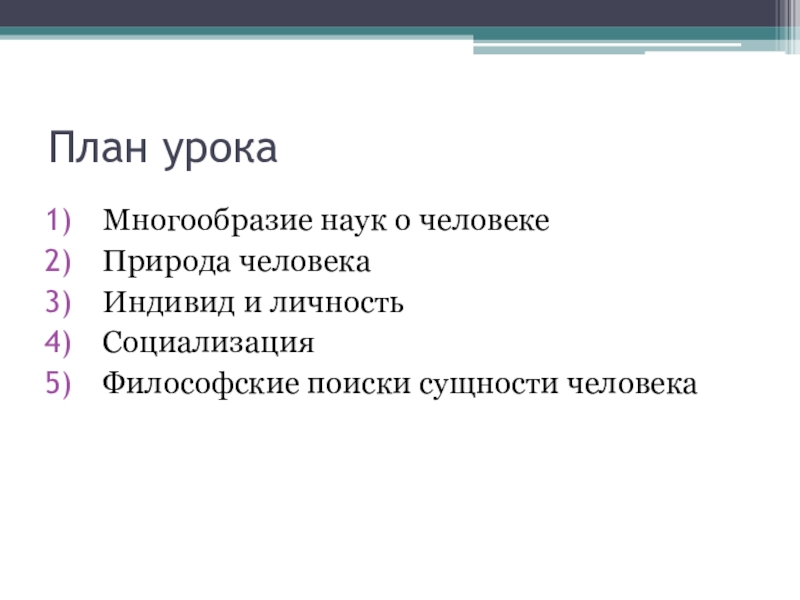 План урока

1) Многообразие наук о человеке
2) Природа человека
3) Индивид и личность
4) Социализация
5) Философские поиски сущности человека